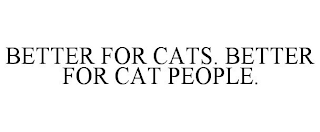 BETTER FOR CATS. BETTER FOR CAT PEOPLE.